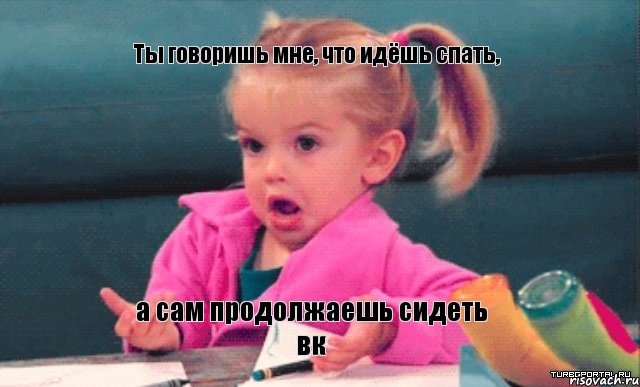 Ты говоришь мне, что идёшь спать,

а сам продолжаешь сидеть вк

TURBOPORTAL.RU
risovach.ru